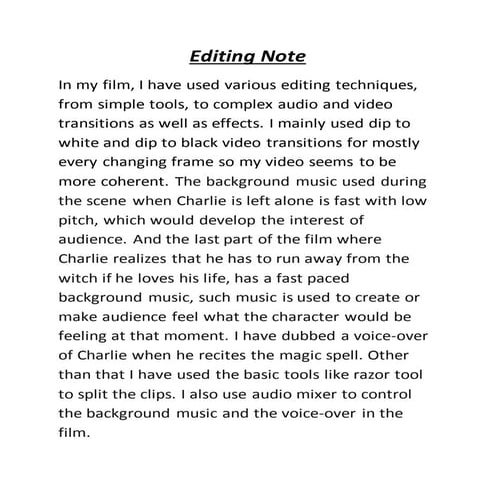 Editing Note

In my film, I have used various editing techniques, from simple tools, to complex audio and video transitions as well as effects. I mainly used dip to white and dip to black video transitions for mostly every changing frame so my video seems to be more coherent. The background music used during the scene when Charlie is left alone is fast with low pitch, which would develop the interest of audience. And the last part of the film where Charlie realizes that he has to run away from the witch if he loves his life, has a fast paced background music, such music is used to create or make audience feel what the character would be feeling at that moment. I have dubbed a voice-over of Charlie when he recites the magic spell. Other than that I have used the basic tools like razor tool to split the clips. I also use audio mixer to control the background music and the voice-over in the film.